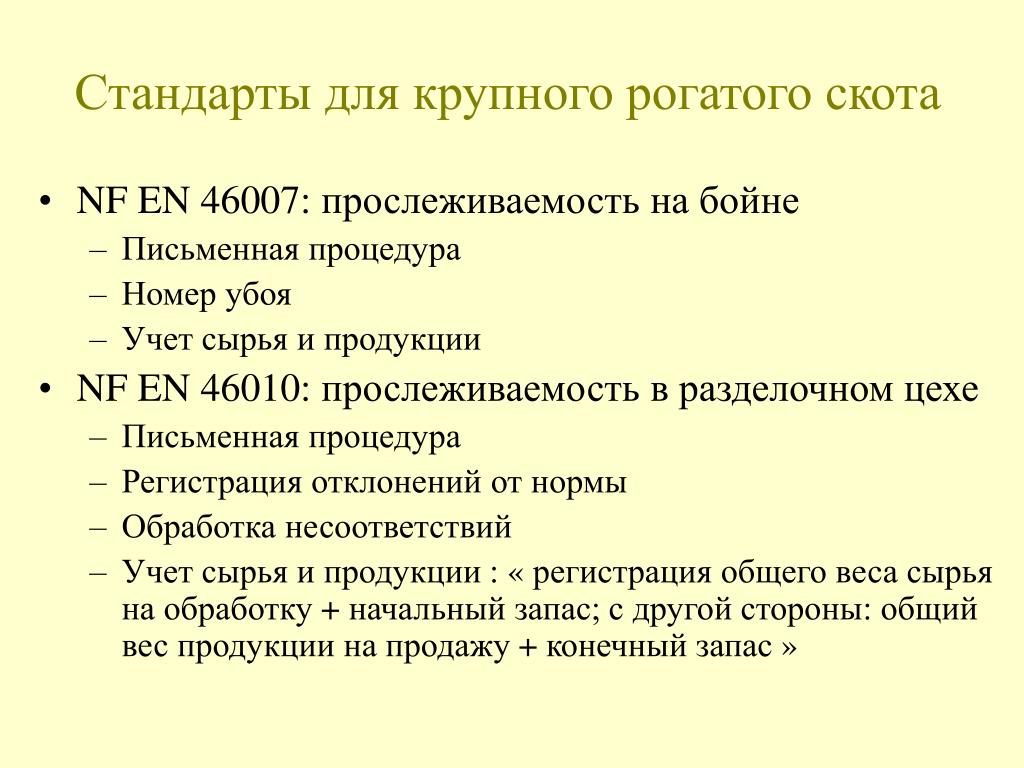 Стандарты для крупного рогатого скота

• NF EN 46007: прослеживаемость на бойне
– Письменная процедура
– Номер убоя
– Учет сырья и продукции
• NF EN 46010: прослеживаемость в разделочном цехе
– Письменная процедура
– Регистрация отклонений от нормы
– Обработка несоответствий
– Учет сырья и продукции : « регистрация общего веса сырья на обработку + начальный запас; с другой стороны: общий вес продукции на продажу + конечный запас »